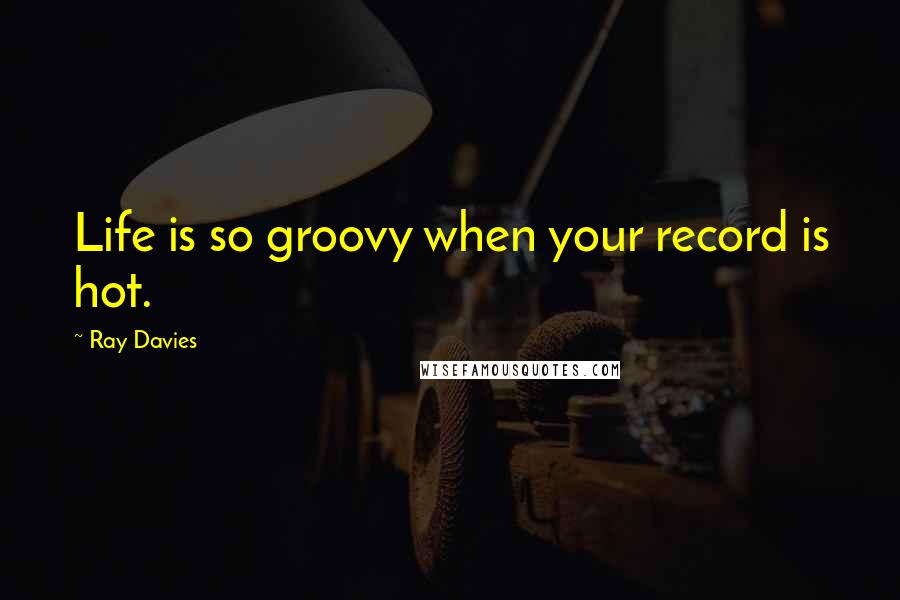 Life is so groovy when your record is hot.

~ Ray Davies

WISEFAMOUSQUOTES.COM